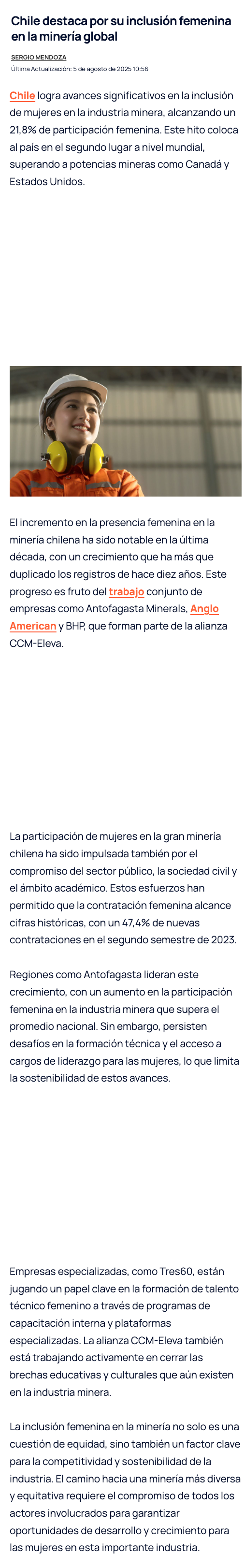 Chile destaca por su inclusión femenina en la minería global

SERGIO MENDOZA

Última Actualización: 5 de agosto de 2025 10:56

Chile logra avances significativos en la inclusión de mujeres en la industria minera, alcanzando un 21,8% de participación femenina. Este hito coloca al país en el segundo lugar a nivel mundial, superando a potencias mineras como Canadá y Estados Unidos.

El incremento en la presencia femenina en la minería chilena ha sido notable en la última década, con un crecimiento que ha más que duplicado los registros de hace diez años. Este progreso es fruto del trabajo conjunto de empresas como Antofagasta Minerals, Anglo American y BHP, que forman parte de la alianza CCM-Eleva.

La participación de mujeres en la gran minería chilena ha sido impulsada también por el compromiso del sector público, la sociedad civil y el ámbito académico. Estos esfuerzos han permitido que la contratación femenina alcance cifras históricas, con un 47,4% de nuevas contrataciones en el segundo semestre de 2023.

Regiones como Antofagasta lideran este crecimiento, con un aumento en la participación femenina en la industria minera que supera el promedio nacional. Sin embargo, persisten desafíos en la formación técnica y el acceso a cargos de liderazgo para las mujeres, lo que limita la sostenibilidad de estos avances.

Empresas especializadas, como Tres60, están jugando un papel clave en la formación de talento técnico femenino a través de programas de capacitación interna y plataformas especializadas. La alianza CCM-Eleva también está trabajando activamente en cerrar las brechas educativas y culturales que aún existen en la industria minera.

La inclusión femenina en la minería no solo es una cuestión de equidad, sino también un factor clave para la competitividad y sostenibilidad de la industria. El camino hacia una minería más diversa y equitativa requiere el compromiso de todos los actores involucrados para garantizar oportunidades de desarrollo y crecimiento para las mujeres en esta importante industria.